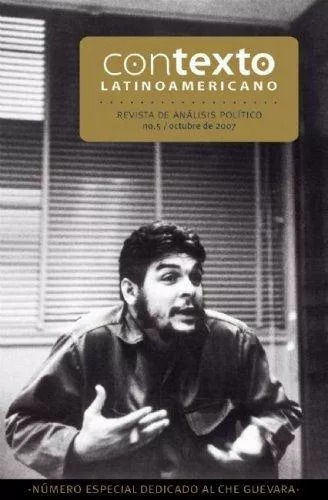 contexto
LATINOAMERICANO

REVISTA DE ANÁLISIS POLÍTICO
no.5 / octubre de 2007

·NÚMERO ESPECIAL DEDICADO AL CHE GUEVARA·